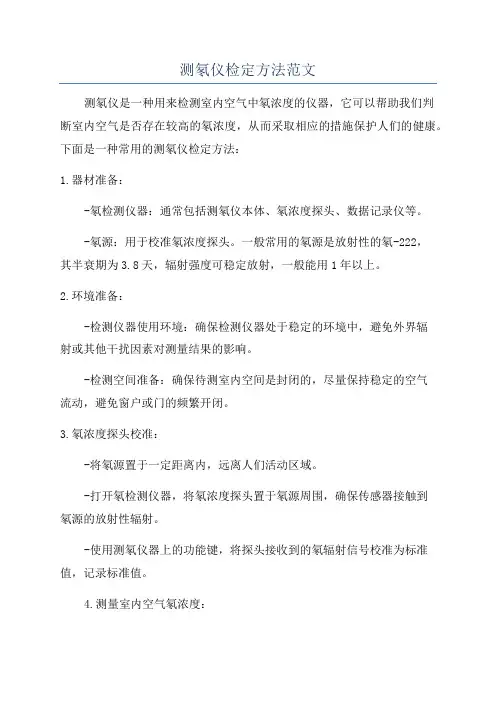 测氡仪检定方法范文

测氡仪是一种用来检测室内空气中氡浓度的仪器，它可以帮助我们判断室内空气是否存在较高的氡浓度，从而采取相应的措施保护人们的健康。下面是一种常用的测氡仪检定方法：

1.器材准备：

-氡检测仪器：通常包括测氡仪本体、氡浓度探头、数据记录仪等。

-氡源：用于校准氡浓度探头。一般常用的氡源是放射性的氡-222，其半衰期为3.8天，辐射强度可稳定放射，一般能用1年以上。

2.环境准备：

-检测仪器使用环境：确保检测仪器处于稳定的环境中，避免外界辐射或其他干扰因素对测量结果的影响。

-检测空间准备：确保待测室内空间是封闭的，尽量保持稳定的空气流动，避免窗户或门的频繁开闭。

3.氡浓度探头校准：

-将氡源置于一定距离内，远离人们活动区域。

-打开氡检测仪器，将氡浓度探头置于氡源周围，确保传感器接触到氡源的放射性辐射。

-使用测氡仪器上的功能键，将探头接收到的氡辐射信号校准为标准值，记录标准值。

4.测量室内空气氡浓度：